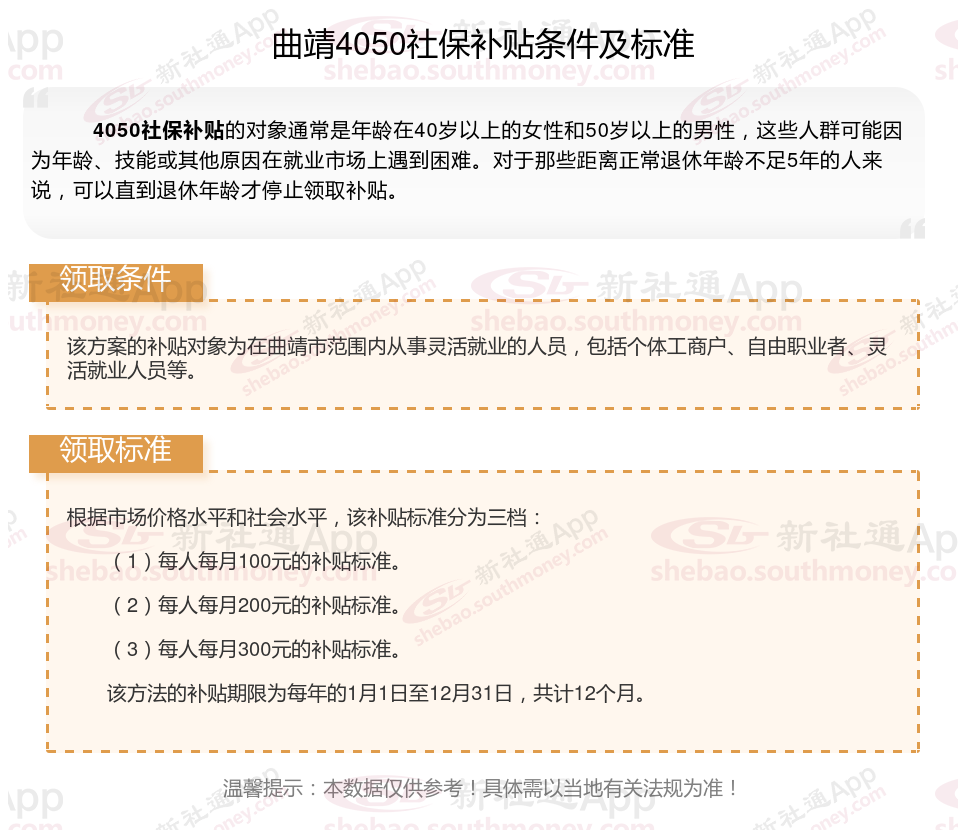 曲靖4050社保补贴条件及标准

4050社保补贴的对象通常是年龄在40岁以上的女性和50岁以上的男性，这些人群可能因为年龄、技能或其他原因在就业市场上遇到困难。对于那些距离正常退休年龄不足5年的人来说，可以直到退休年龄才停止领取补贴。

领取条件

该方案的补贴对象为在曲靖市范围内从事灵活就业的人员，包括个体工商户、自由职业者、灵活就业人员等。

领取标准

根据市场价格水平和社会水平，该补贴标准分为三档：

（1）每人每月100元的补贴标准。

（2）每人每月200元的补贴标准。

（3）每人每月300元的补贴标准。

该方法的补贴期限为每年的1月1日至12月31日，共计12个月。

温馨提示：本数据仅供参考！具体需以当地有关法规为准！

新社通App
shebao.southmoney.com